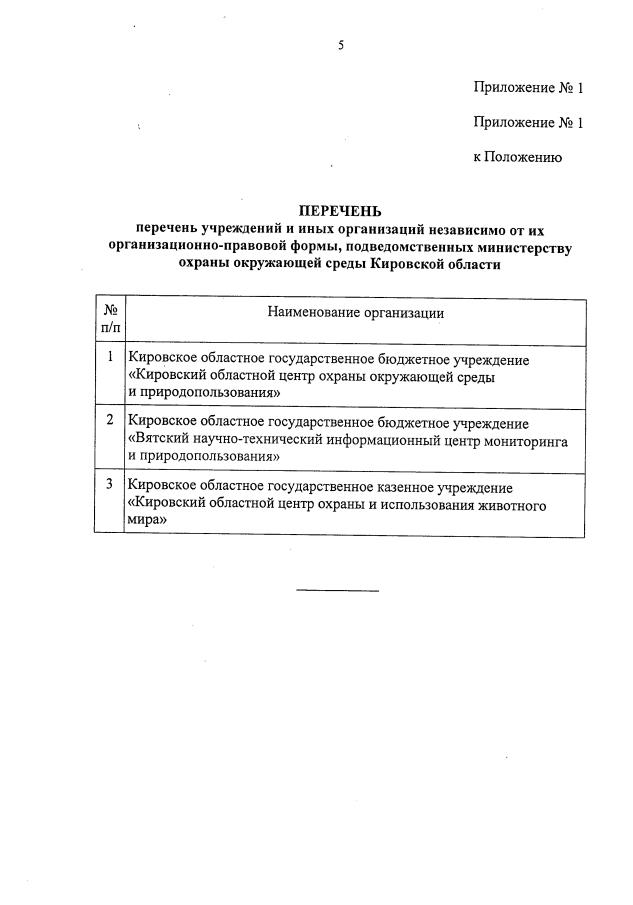 5

Приложение № 1

Приложение № 1

к Положению

ПЕРЕЧЕНЬ
перечень учреждений и иных организаций независимо от их организационно-правовой формы, подведомственных министерству охраны окружающей среды Кировской области

| № п/п | Наименование организации |
|---|---|
| 1 | Кировское областное государственное бюджетное учреждение «Кировский областной центр охраны окружающей среды и природопользования» |
| 2 | Кировское областное государственное бюджетное учреждение «Вятский научно-технический информационный центр мониторинга и природопользования» |
| 3 | Кировское областное государственное казенное учреждение «Кировский областной центр охраны и использования животного мира» |